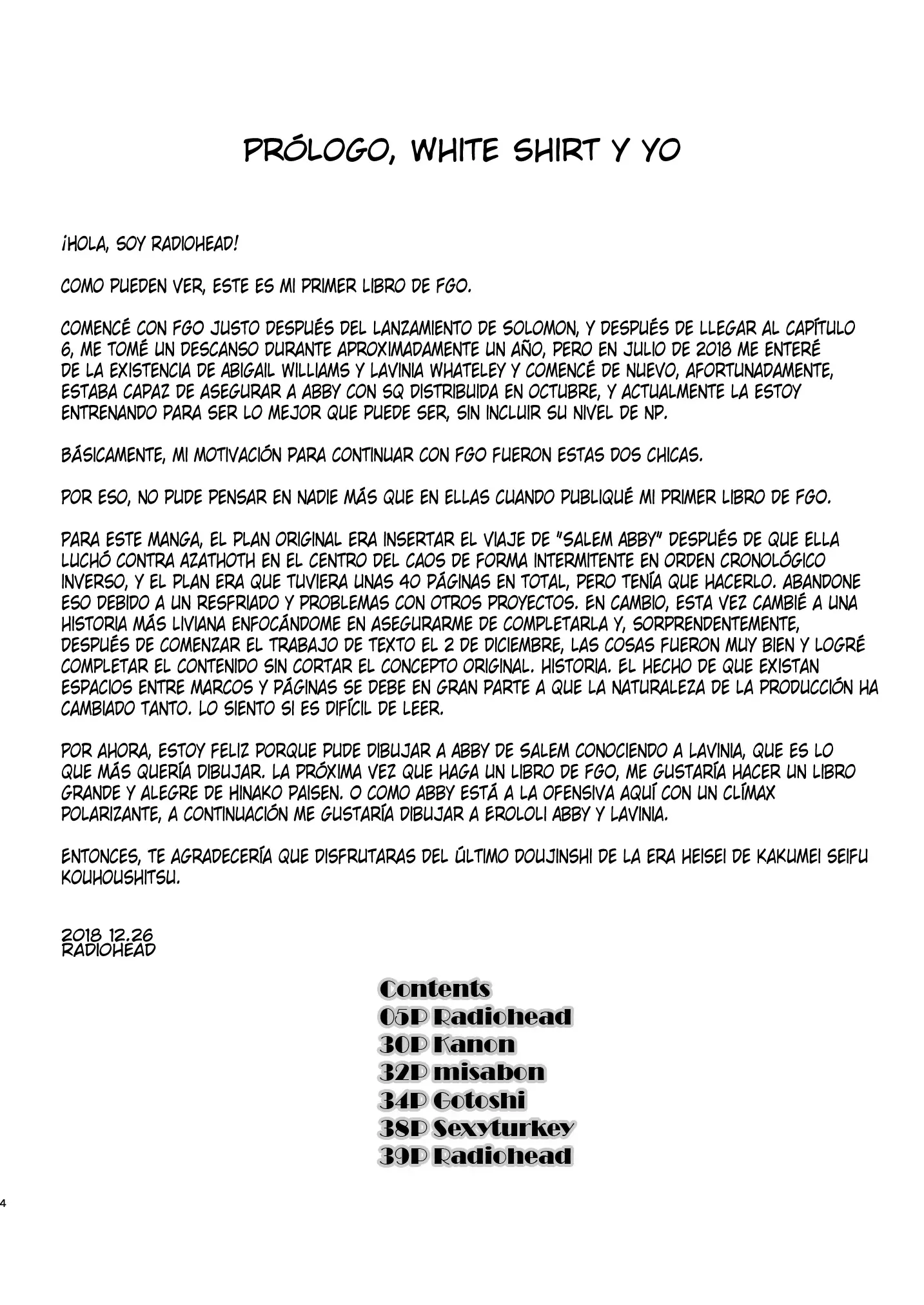 PRÓLOGO, WHITE SHIRT Y YO

¡HOLA, SOY RADIOHEAD!

COMO PUEDEN VER, ESTE ES MI PRIMER LIBRO DE FGO.

COMENCÉ CON FGO JUSTO DESPUÉS DEL LANZAMIENTO DE SOLOMON, Y DESPUÉS DE LLEGAR AL CAPÍTULO 6, ME TOMÉ UN DESCANSO DURANTE APROXIMADAMENTE UN AÑO, PERO EN JULIO DE 2018 ME ENTERÉ DE LA EXISTENCIA DE ABIGAIL WILLIAMS Y LAVINIA WHATELEY Y COMENCÉ DE NUEVO, AFORTUNADAMENTE, ESTABA CAPAZ DE ASEGURAR A ABBY CON SQ DISTRIBUIDA EN OCTUBRE, Y ACTUALMENTE LA ESTOY ENTRENANDO PARA SER LO MEJOR QUE PUEDE SER, SIN INCLUIR SU NIVEL DE NP.

BÁSICAMENTE, MI MOTIVACIÓN PARA CONTINUAR CON FGO FUERON ESTAS DOS CHICAS.

POR ESO, NO PUDE PENSAR EN NADIE MÁS QUE EN ELLAS CUANDO PUBLIQUÉ MI PRIMER LIBRO DE FGO.

PARA ESTE MANGA, EL PLAN ORIGINAL ERA INSERTAR EL VIAJE DE "SALEM ABBY" DESPUÉS DE QUE ELLA LUCHÓ CONTRA AZATHOTH EN EL CENTRO DEL CAOS DE FORMA INTERMITENTE EN ORDEN CRONOLÓGICO INVERSO, Y EL PLAN ERA QUE TUVIERA UNAS 40 PÁGINAS EN TOTAL, PERO TENÍA QUE HACERLO. ABANDONE ESO DEBIDO A UN RESFRIADO Y PROBLEMAS CON OTROS PROYECTOS. EN CAMBIO, ESTA VEZ CAMBIÉ A UNA HISTORIA MÁS LIVIANA ENFOCÁNDOME EN ASEGURARME DE COMPLETARLA Y, SORPRENDENTEMENTE, DESPUÉS DE COMENZAR EL TRABAJO DE TEXTO EL 2 DE DICIEMBRE, LAS COSAS FUERON MUY BIEN Y LOGRÉ COMPLETAR EL CONTENIDO SIN CORTAR EL CONCEPTO ORIGINAL. HISTORIA. EL HECHO DE QUE EXISTAN ESPACIOS ENTRE MARCOS Y PÁGINAS SE DEBE EN GRAN PARTE A QUE LA NATURALEZA DE LA PRODUCCIÓN HA CAMBIADO TANTO. LO SIENTO SI ES DIFÍCIL DE LEER.

POR AHORA, ESTOY FELIZ PORQUE PUDE DIBUJAR A ABBY DE SALEM CONOCIENDO A LAVINIA, QUE ES LO QUE MÁS QUERÍA DIBUJAR. LA PRÓXIMA VEZ QUE HAGA UN LIBRO DE FGO, ME GUSTARÍA HACER UN LIBRO GRANDE Y ALEGRE DE HINAKO PAISEN. O COMO ABBY ESTÁ A LA OFENSIVA AQUÍ CON UN CLÍMAX POLARIZANTE, A CONTINUACIÓN ME GUSTARÍA DIBUJAR A EROLOLI ABBY Y LAVINIA.

ENTONCES, TE AGRADECERÍA QUE DISFRUTARAS DEL ÚLTIMO DOUJINSHI DE LA ERA HEISEI DE KAKUMEI SEIFU KOUHOUSHITSU.

2018 12.26
RADIOHEAD

Contents
05P Radiohead
30P Kanon
32P misabon
34P Gotoshi
38P Sexyturkey
39P Radiohead

4